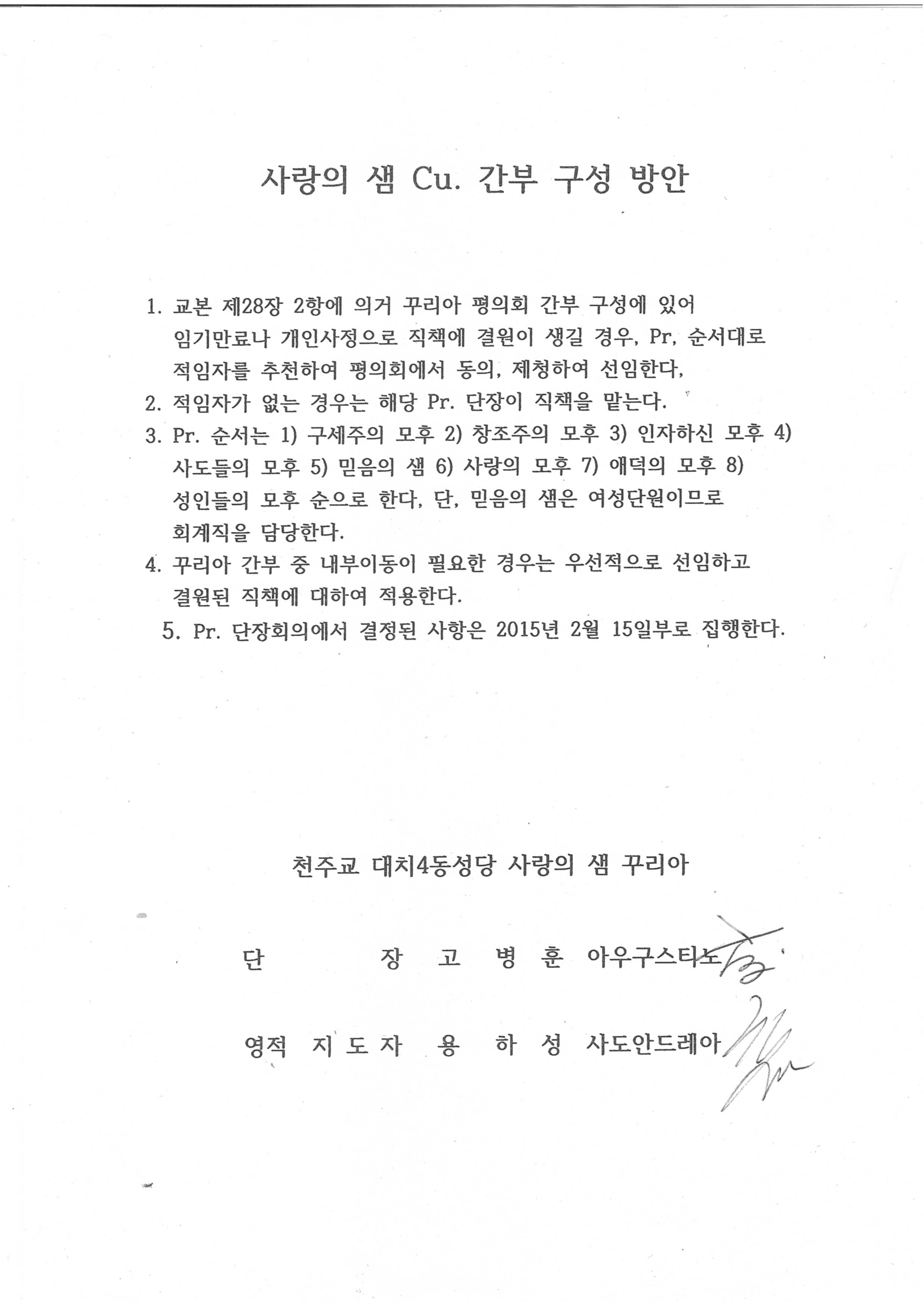 사랑의 샘 Cu. 간부 구성 방안

1. 교본 제28장 2항에 의거 꾸리아 평의회 간부 구성에 있어 임기만료나 개인사정으로 직책에 결원이 생길 경우, Pr, 순서대로 적임자를 추천하여 평의회에서 동의, 제청하여 선임한다,
2. 적임자가 없는 경우는 해당 Pr. 단장이 직책을 맡는다.
3. Pr. 순서는 1) 구세주의 모후 2) 창조주의 모후 3) 인자하신 모후 4) 사도들의 모후 5) 믿음의 샘 6) 사랑의 모후 7) 애덕의 모후 8) 성인들의 모후 순으로 한다, 단, 믿음의 샘은 여성단원이므로 회계직을 담당한다.
4. 꾸리아 간부 중 내부이동이 필요한 경우는 우선적으로 선임하고 결원된 직책에 대하여 적용한다.
5. Pr. 단장회의에서 결정된 사항은 2015년 2월 15일부로 집행한다.

천주교 대치4동성당 사랑의 샘 꾸리아

단 장 고 병 훈 아우구스티노

영적 지 도 자 용 하 성 사도안드레아